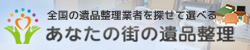 全国の遺品整理業者を探せて選べる
あなたの街の遺品整理